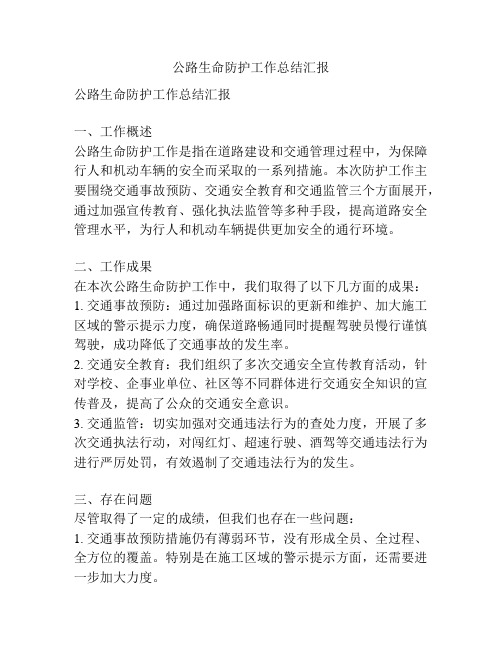 公路生命防护工作总结汇报

公路生命防护工作总结汇报

一、工作概述
公路生命防护工作是指在道路建设和交通管理过程中，为保障行人和机动车辆的安全而采取的一系列措施。本次防护工作主要围绕交通事故预防、交通安全教育和交通监管三个方面展开，通过加强宣传教育、强化执法监管等多种手段，提高道路安全管理水平，为行人和机动车辆提供更加安全的通行环境。

二、工作成果
在本次公路生命防护工作中，我们取得了以下几方面的成果：
1. 交通事故预防：通过加强路面标识的更新和维护、加大施工区域的警示提示力度，确保道路畅通同时提醒驾驶员慢行谨慎驾驶，成功降低了交通事故的发生率。
2. 交通安全教育：我们组织了多次交通安全宣传教育活动，针对学校、企事业单位、社区等不同群体进行交通安全知识的宣传普及，提高了公众的交通安全意识。
3. 交通监管：切实加强对交通违法行为的查处力度，开展了多次交通执法行动，对闯红灯、超速行驶、酒驾等交通违法行为进行严厉处罚，有效遏制了交通违法行为的发生。

三、存在问题
尽管取得了一定的成绩，但我们也存在一些问题：
1. 交通事故预防措施仍有薄弱环节，没有形成全员、全过程、全方位的覆盖。特别是在施工区域的警示提示方面，还需要进一步加大力度。